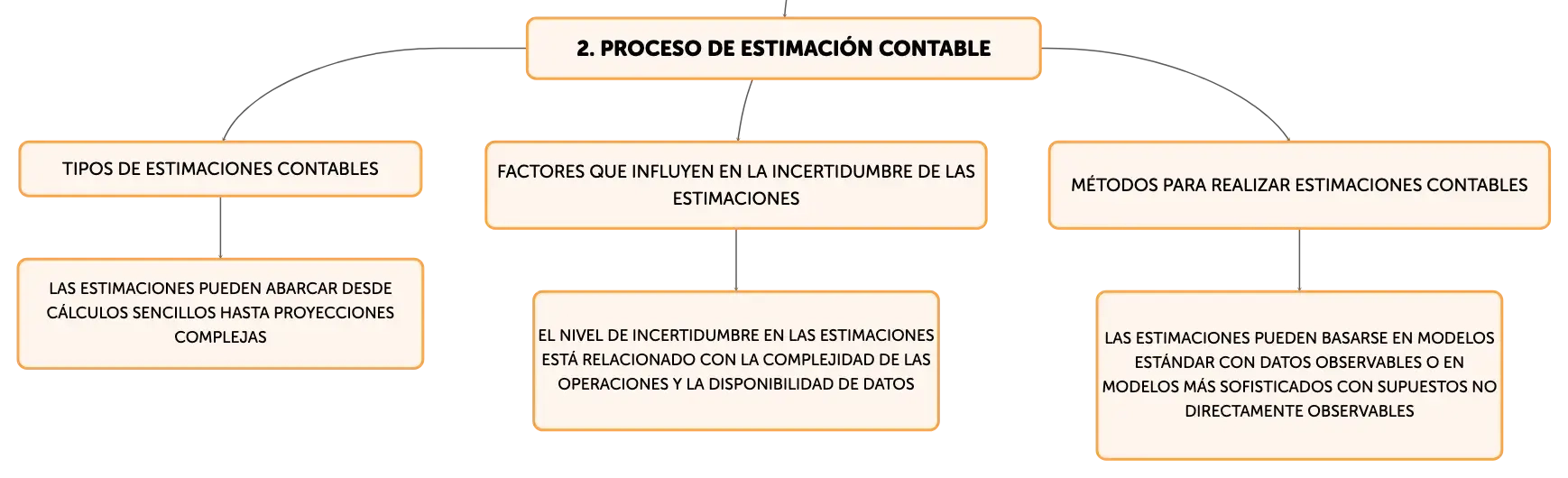 2. PROCESO DE ESTIMACIÓN CONTABLE

TIPOS DE ESTIMACIONES CONTABLES

LAS ESTIMACIONES PUEDEN ABARCAR DESDE CÁLCULOS SENCILLOS HASTA PROYECCIONES COMPLEJAS

FACTORES QUE INFLUYEN EN LA INCERTIDUMBRE DE LAS ESTIMACIONES

EL NIVEL DE INCERTIDUMBRE EN LAS ESTIMACIONES ESTÁ RELACIONADO CON LA COMPLEJIDAD DE LAS OPERACIONES Y LA DISPONIBILIDAD DE DATOS

MÉTODOS PARA REALIZAR ESTIMACIONES CONTABLES

LAS ESTIMACIONES PUEDEN BASARSE EN MODELOS ESTÁNDAR CON DATOS OBSERVABLES O EN MODELOS MÁS SOFISTICADOS CON SUPUESTOS NO DIRECTAMENTE OBSERVABLES